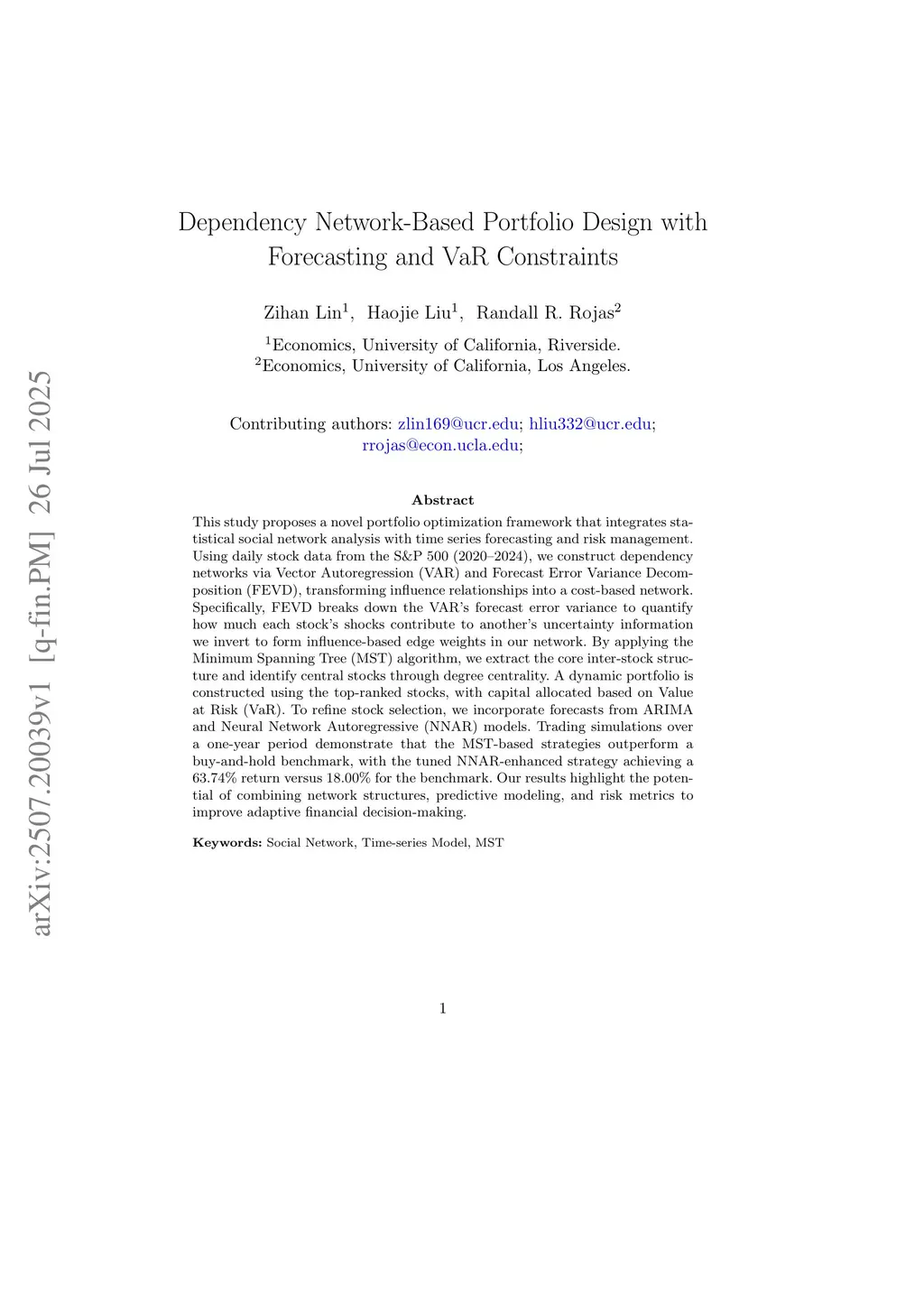 arXiv:2507.20039v1 [q-fin.PM] 26 Jul 2025

Dependency Network-Based Portfolio Design with Forecasting and VaR Constraints

Zihan Lin$^1$, Haojie Liu$^1$, Randall R. Rojas$^2$

$^1$Economics, University of California, Riverside.
$^2$Economics, University of California, Los Angeles.

Contributing authors: zlin169@ucr.edu; hliu332@ucr.edu; rrojas@econ.ucla.edu;

Abstract

This study proposes a novel portfolio optimization framework that integrates statistical social network analysis with time series forecasting and risk management. Using daily stock data from the S&P 500 (2020–2024), we construct dependency networks via Vector Autoregression (VAR) and Forecast Error Variance Decomposition (FEVD), transforming influence relationships into a cost-based network. Specifically, FEVD breaks down the VAR's forecast error variance to quantify how much each stock's shocks contribute to another's uncertainty information we invert to form influence-based edge weights in our network. By applying the Minimum Spanning Tree (MST) algorithm, we extract the core inter-stock structure and identify central stocks through degree centrality. A dynamic portfolio is constructed using the top-ranked stocks, with capital allocated based on Value at Risk (VaR). To refine stock selection, we incorporate forecasts from ARIMA and Neural Network Autoregressive (NNAR) models. Trading simulations over a one-year period demonstrate that the MST-based strategies outperform a buy-and-hold benchmark, with the tuned NNAR-enhanced strategy achieving a 63.74% return versus 18.00% for the benchmark. Our results highlight the potential of combining network structures, predictive modeling, and risk metrics to improve adaptive financial decision-making.

Keywords: Social Network, Time-series Model, MST

1